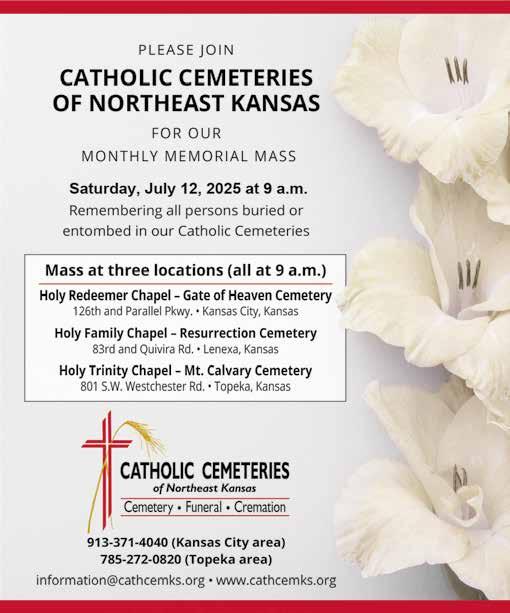 PLEASE JOIN

CATHOLIC CEMETERIES OF NORTHEAST KANSAS

FOR OUR

MONTHLY MEMORIAL MASS

Saturday, July 12, 2025 at 9 a.m.

Remembering all persons buried or entombed in our Catholic Cemeteries

Mass at three locations (all at 9 a.m.)

Holy Redeemer Chapel – Gate of Heaven Cemetery
126th and Parallel Pkwy. • Kansas City, Kansas

Holy Family Chapel – Resurrection Cemetery
83rd and Quivira Rd. • Lenexa, Kansas

Holy Trinity Chapel – Mt. Calvary Cemetery
801 S.W. Westchester Rd. • Topeka, Kansas

CATHOLIC CEMETERIES
of Northeast Kansas
Cemetery • Funeral • Cremation

913-371-4040 (Kansas City area)
785-272-0820 (Topeka area)
information@cathcemks.org • www.cathcemks.org